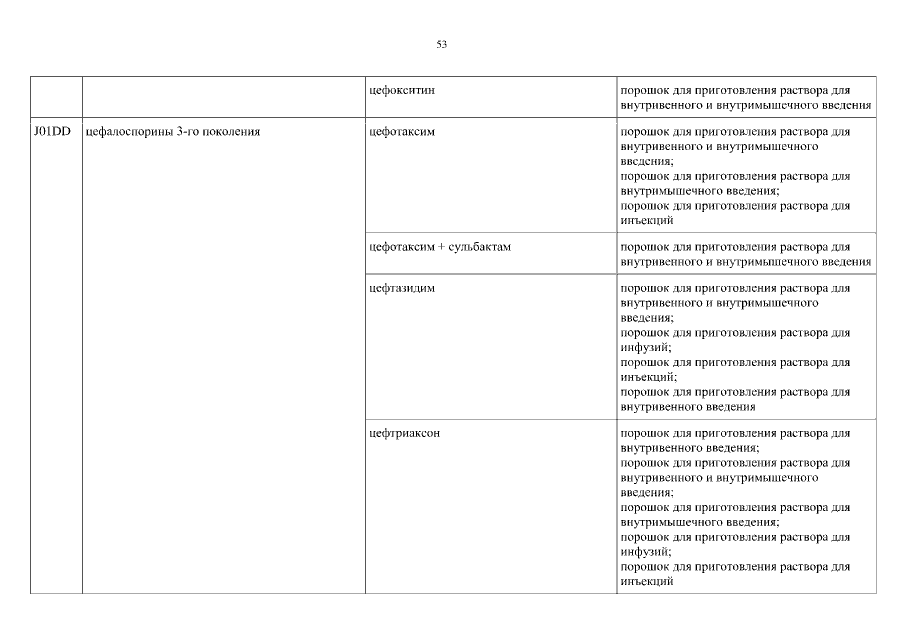 53

| | | | |
|---|---|---|---|
| | | цефокситин | порошок для приготовления раствора для внутривенного и внутримышечного введения |
| J01DD | цефалоспорины 3-го поколения | цефотаксим | порошок для приготовления раствора для внутривенного и внутримышечного введения; порошок для приготовления раствора для внутримышечного введения; порошок для приготовления раствора для инъекций |
| | | цефотаксим + сульбактам | порошок для приготовления раствора для внутривенного и внутримышечного введения |
| | | цефтазидим | порошок для приготовления раствора для внутривенного и внутримышечного введения; порошок для приготовления раствора для инфузий; порошок для приготовления раствора для инъекций; порошок для приготовления раствора для внутривенного введения |
| | | цефтриаксон | порошок для приготовления раствора для внутривенного введения; порошок для приготовления раствора для внутривенного и внутримышечного введения; порошок для приготовления раствора для внутримышечного введения; порошок для приготовления раствора для инфузий; порошок для приготовления раствора для инъекций |